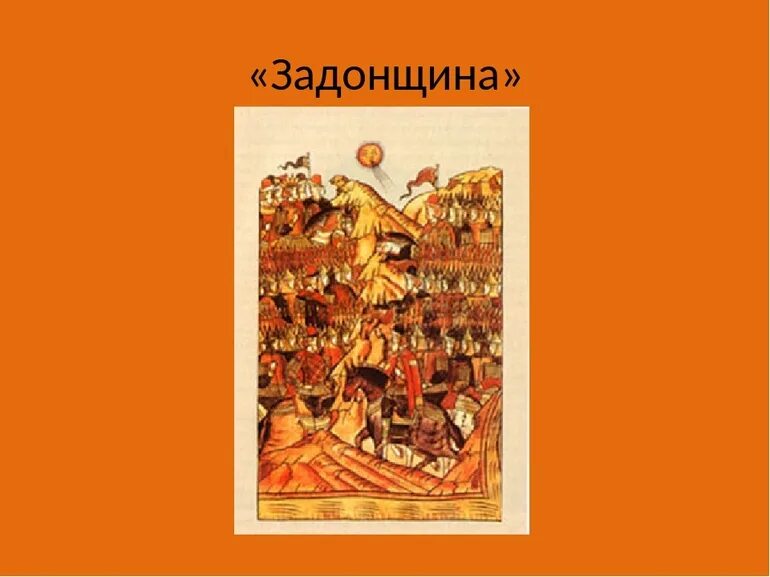 «Задонщина»